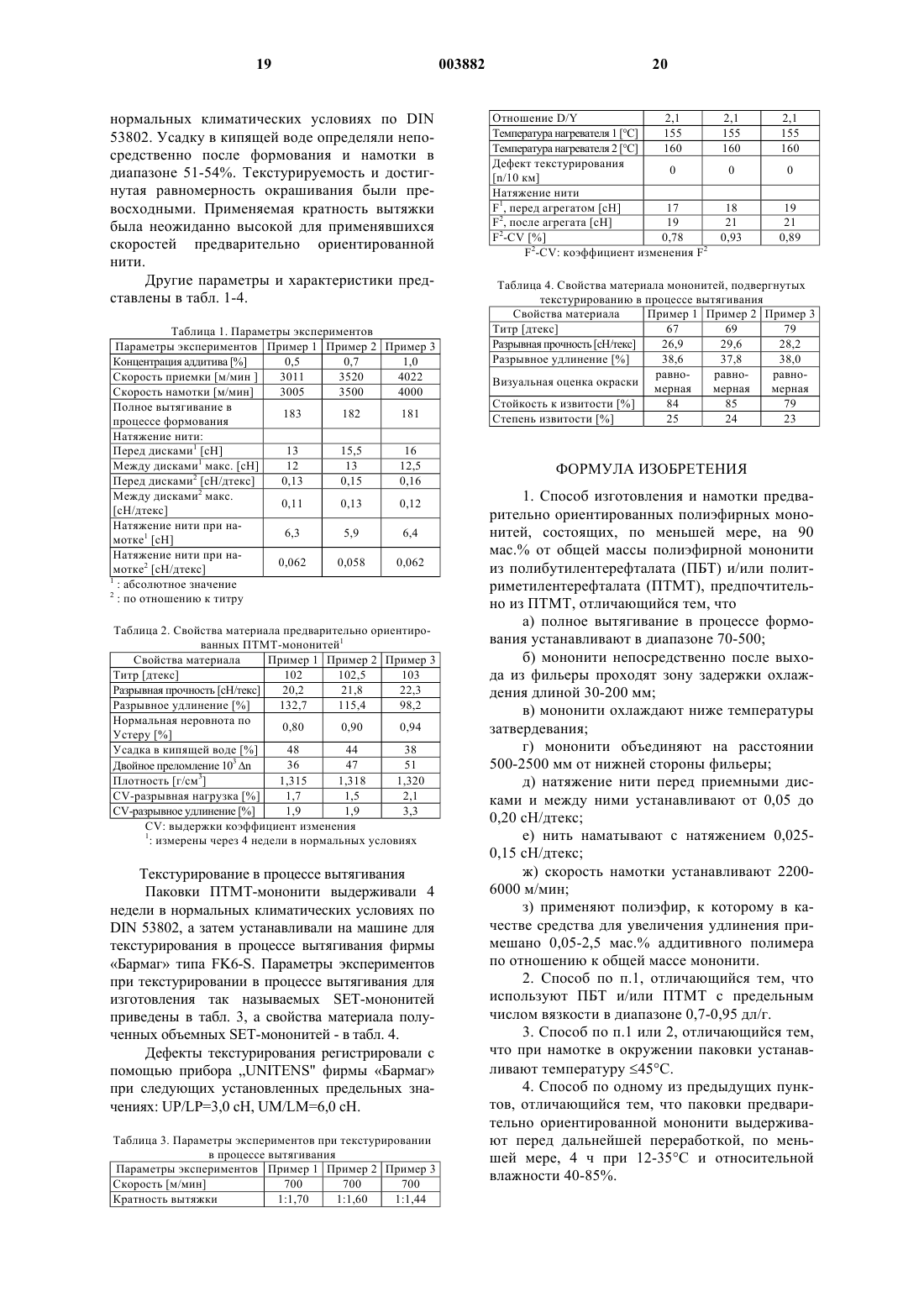 19 003882 20

нормальных климатических условиях по DIN 53802. Усадку в кипящей воде определяли непосредственно после формования и намотки в диапазоне 51-54%. Текстурируемость и достигнутая равномерность окрашивания были превосходными. Применяемая кратность вытяжки была неожиданно высокой для применявшихся скоростей предварительно ориентированной нити.

Другие параметры и характеристики представлены в табл. 1-4.

Таблица 1. Параметры экспериментов

| Параметры экспериментов | Пример 1 | Пример 2 | Пример 3 |
|---|---|---|---|
| Концентрация аддитива [%] | 0,5 | 0,7 | 1,0 |
| Скорость приемки [м/мин ] | 3011 | 3520 | 4022 |
| Скорость намотки [м/мин] | 3005 | 3500 | 4000 |
| Полное вытягивание в процессе формования | 183 | 182 | 181 |
| Натяжение нити: | | | |
| Перед дисками$^1$ [сН] | 13 | 15,5 | 16 |
| Между дисками$^1$ макс. [сН] | 12 | 13 | 12,5 |
| Перед дисками$^2$ [сН/дтекс] | 0,13 | 0,15 | 0,16 |
| Между дисками$^2$ макс. [сН/дтекс] | 0,11 | 0,13 | 0,12 |
| Натяжение нити при намотке$^1$ [сН] | 6,3 | 5,9 | 6,4 |
| Натяжение нити при намотке$^2$ [сН/дтекс] | 0,062 | 0,058 | 0,062 |

$^1$ : абсолютное значение
$^2$ : по отношению к титру

Таблица 2. Свойства материала предварительно ориентированных ПТМТ-мононитей$^1$

| Свойства материала | Пример 1 | Пример 2 | Пример 3 |
|---|---|---|---|
| Титр [дтекс] | 102 | 102,5 | 103 |
| Разрывная прочность [сН/текс] | 20,2 | 21,8 | 22,3 |
| Разрывное удлинение [%] | 132,7 | 115,4 | 98,2 |
| Нормальная неровнота по Устеру [%] | 0,80 | 0,90 | 0,94 |
| Усадка в кипящей воде [%] | 48 | 44 | 38 |
| Двойное преломление $10^3$ Δn | 36 | 47 | 51 |
| Плотность [г/см$^3$] | 1,315 | 1,318 | 1,320 |
| CV-разрывная нагрузка [%] | 1,7 | 1,5 | 2,1 |
| CV-разрывное удлинение [%] | 1,9 | 1,9 | 3,3 |

CV: выдержки коэффициент изменения
$^1$: измерены через 4 недели в нормальных условиях

Текстурирование в процессе вытягивания

Паковки ПТМТ-мононити выдерживали 4 недели в нормальных климатических условиях по DIN 53802, а затем устанавливали на машине для текстурирования в процессе вытягивания фирмы «Бармаг» типа FK6-S. Параметры экспериментов при текстурировании в процессе вытягивания для изготовления так называемых SET-мононитей приведены в табл. 3, а свойства материала полученных объемных SET-мононитей - в табл. 4.

Дефекты текстурирования регистрировали с помощью прибора „UNITENS" фирмы «Бармаг» при следующих установленных предельных значениях: UP/LP=3,0 сН, UM/LM=6,0 сН.

Таблица 3. Параметры экспериментов при текстурировании в процессе вытягивания

| Параметры экспериментов | Пример 1 | Пример 2 | Пример 3 |
|---|---|---|---|
| Скорость [м/мин] | 700 | 700 | 700 |
| Кратность вытяжки | 1:1,70 | 1:1,60 | 1:1,44 |
| Отношение D/Y | 2,1 | 2,1 | 2,1 |
| Температура нагревателя 1 [°C] | 155 | 155 | 155 |
| Температура нагревателя 2 [°C] | 160 | 160 | 160 |
| Дефект текстурирования [n/10 км] | 0 | 0 | 0 |
| Натяжение нити | | | |
| F$^1$, перед агрегатом [сН] | 17 | 18 | 19 |
| F$^2$, после агрегата [сН] | 19 | 21 | 21 |
| F$^2$-CV [%] | 0,78 | 0,93 | 0,89 |

F$^2$-CV: коэффициент изменения F$^2$

Таблица 4. Свойства материала мононитей, подвергнутых текстурированию в процессе вытягивания

| Свойства материала | Пример 1 | Пример 2 | Пример 3 |
|---|---|---|---|
| Титр [дтекс] | 67 | 69 | 79 |
| Разрывная прочность [сН/текс] | 26,9 | 29,6 | 28,2 |
| Разрывное удлинение [%] | 38,6 | 37,8 | 38,0 |
| Визуальная оценка окраски | равномерная | равномерная | равномерная |
| Стойкость к извитости [%] | 84 | 85 | 79 |
| Степень извитости [%] | 25 | 24 | 23 |

ФОРМУЛА ИЗОБРЕТЕНИЯ

1. Способ изготовления и намотки предварительно ориентированных полиэфирных мононитей, состоящих, по меньшей мере, на 90 мас.% от общей массы полиэфирной мононити из полибутилентерефталата (ПБТ) и/или политриметилентерефталата (ПТМТ), предпочтительно из ПТМТ, отличающийся тем, что

а) полное вытягивание в процессе формования устанавливают в диапазоне 70-500;

б) мононити непосредственно после выхода из фильеры проходят зону задержки охлаждения длиной 30-200 мм;

в) мононити охлаждают ниже температуры затвердевания;

г) мононити объединяют на расстоянии 500-2500 мм от нижней стороны фильеры;

д) натяжение нити перед приемными дисками и между ними устанавливают от 0,05 до 0,20 сН/дтекс;

е) нить наматывают с натяжением 0,025-0,15 сН/дтекс;

ж) скорость намотки устанавливают 2200-6000 м/мин;

з) применяют полиэфир, к которому в качестве средства для увеличения удлинения примешано 0,05-2,5 мас.% аддитивного полимера по отношению к общей массе мононити.

2. Способ по п.1, отличающийся тем, что используют ПБТ и/или ПТМТ с предельным числом вязкости в диапазоне 0,7-0,95 дл/г.

3. Способ по п.1 или 2, отличающийся тем, что при намотке в окружении паковки устанавливают температуру ≤45°C.

4. Способ по одному из предыдущих пунктов, отличающийся тем, что паковки предварительно ориентированной мононити выдерживают перед дальнейшей переработкой, по меньшей мере, 4 ч при 12-35°C и относительной влажности 40-85%.